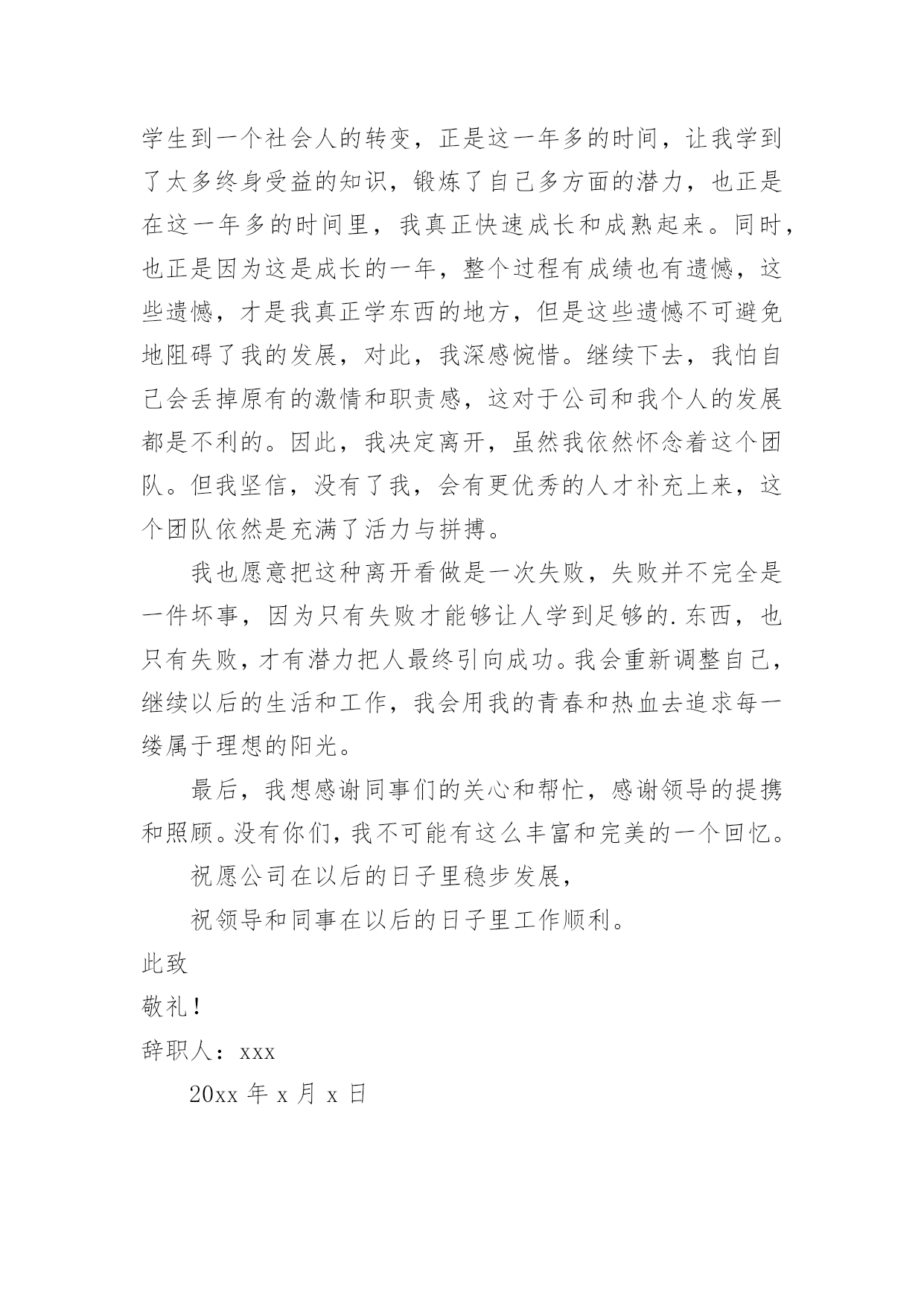 学生到一个社会人的转变，正是这一年多的时间，让我学到了太多终身受益的知识，锻炼了自己多方面的潜力，也正是在这一年多的时间里，我真正快速成长和成熟起来。同时，也正是因为这是成长的一年，整个过程有成绩也有遗憾，这些遗憾，才是我真正学东西的地方，但是这些遗憾不可避免地阻碍了我的发展，对此，我深感惋惜。继续下去，我怕自己会丢掉原有的激情和职责感，这对于公司和我个人的发展都是不利的。因此，我决定离开，虽然我依然怀念着这个团队。但我坚信，没有了我，会有更优秀的人才补充上来，这个团队依然是充满了活力与拼搏。

我也愿意把这种离开看做是一次失败，失败并不完全是一件坏事，因为只有失败才能够让人学到足够的.东西，也只有失败，才有潜力把人最终引向成功。我会重新调整自己，继续以后的生活和工作，我会用我的青春和热血去追求每一缕属于理想的阳光。

最后，我想感谢同事们的关心和帮忙，感谢领导的提携和照顾。没有你们，我不可能有这么丰富和完美的一个回忆。

祝愿公司在以后的日子里稳步发展，

祝领导和同事在以后的日子里工作顺利。

此致

敬礼！

辞职人：xxx

20xx 年 x 月 x 日